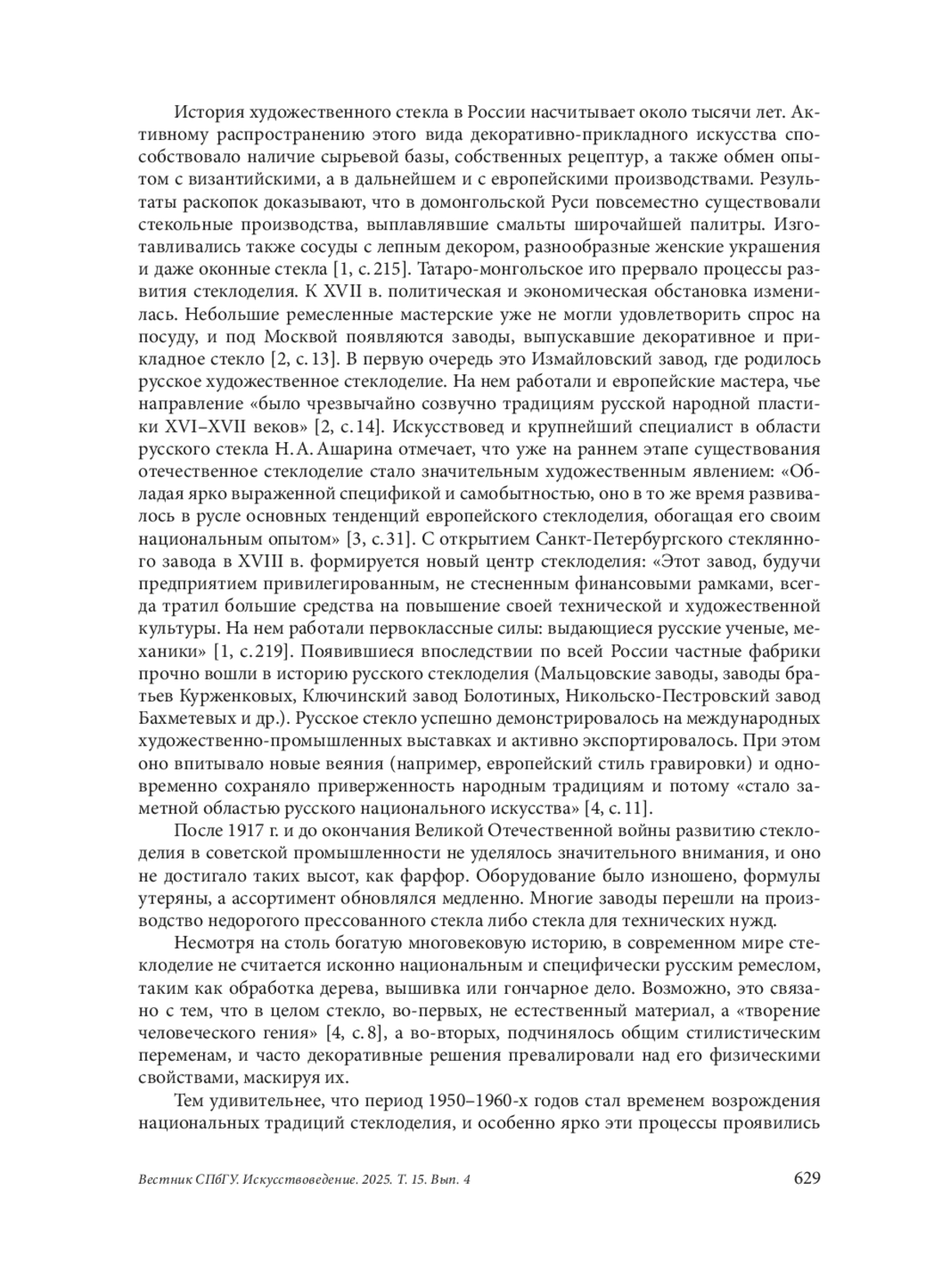 История художественного стекла в России насчитывает около тысячи лет. Активному распространению этого вида декоративно-прикладного искусства способствовало наличие сырьевой базы, собственных рецептур, а также обмен опытом с византийскими, а в дальнейшем и с европейскими производствами. Результаты раскопок доказывают, что в домонгольской Руси повсеместно существовали стекольные производства, выплавлявшие смальты широчайшей палитры. Изготавливались также сосуды с лепным декором, разнообразные женские украшения и даже оконные стекла [1, с. 215]. Татаро-монгольское иго прервало процессы развития стеклоделия. К XVII в. политическая и экономическая обстановка изменилась. Небольшие ремесленные мастерские уже не могли удовлетворить спрос на посуду, и под Москвой появляются заводы, выпускавшие декоративное и прикладное стекло [2, с. 13]. В первую очередь это Измайловский завод, где родилось русское художественное стеклоделие. На нем работали и европейские мастера, чье направление «было чрезвычайно созвучно традициям русской народной пластики XVI–XVII веков» [2, с. 14]. Искусствовед и крупнейший специалист в области русского стекла Н. А. Ашарина отмечает, что уже на раннем этапе существования отечественное стеклоделие стало значительным художественным явлением: «Обладая ярко выраженной спецификой и самобытностью, оно в то же время развивалось в русле основных тенденций европейского стеклоделия, обогащая его своим национальным опытом» [3, с. 31]. С открытием Санкт-Петербургского стеклянного завода в XVIII в. формируется новый центр стеклоделия: «Этот завод, будучи предприятием привилегированным, не стесненным финансовыми рамками, всегда тратил большие средства на повышение своей технической и художественной культуры. На нем работали первоклассные силы: выдающиеся русские ученые, механики» [1, с. 219]. Появившиеся впоследствии по всей России частные фабрики прочно вошли в историю русского стеклоделия (Мальцовские заводы, заводы братьев Курженковых, Ключинский завод Болотиных, Никольско-Пестровский завод Бахметевых и др.). Русское стекло успешно демонстрировалось на международных художественно-промышленных выставках и активно экспортировалось. При этом оно впитывало новые веяния (например, европейский стиль гравировки) и одновременно сохраняло приверженность народным традициям и потому «стало заметной областью русского национального искусства» [4, с. 11].

После 1917 г. и до окончания Великой Отечественной войны развитию стеклоделия в советской промышленности не уделялось значительного внимания, и оно не достигало таких высот, как фарфор. Оборудование было изношено, формулы утеряны, а ассортимент обновлялся медленно. Многие заводы перешли на производство недорогого прессованного стекла либо стекла для технических нужд.

Несмотря на столь богатую многовековую историю, в современном мире стеклоделие не считается исконно национальным и специфически русским ремеслом, таким как обработка дерева, вышивка или гончарное дело. Возможно, это связано с тем, что в целом стекло, во-первых, не естественный материал, а «творение человеческого гения» [4, с. 8], а во-вторых, подчинялось общим стилистическим переменам, и часто декоративные решения превалировали над его физическими свойствами, маскируя их.

Тем удивительнее, что период 1950–1960-х годов стал временем возрождения национальных традиций стеклоделия, и особенно ярко эти процессы проявились

Вестник СПбГУ. Искусствоведение. 2025. Т. 15. Вып. 4 629